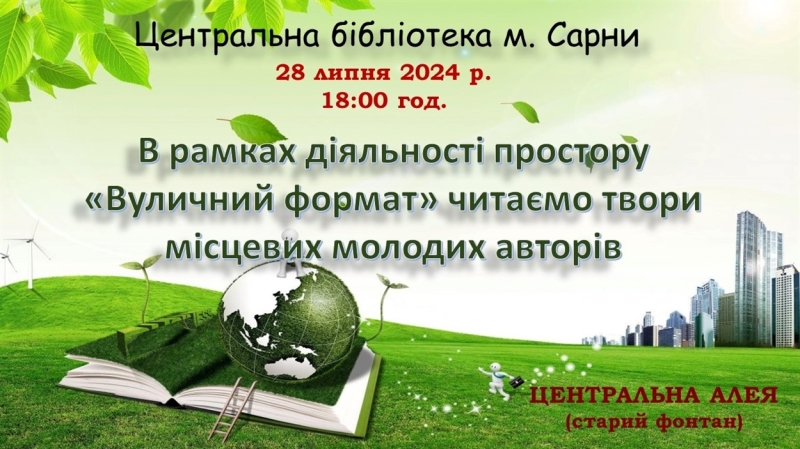 Центральна бібліотека м. Сарни

28 липня 2024 р.
18:00 год.

В рамках діяльності простору «Вуличний формат» читаємо твори місцевих молодих авторів

ЦЕНТРАЛЬНА АЛЕЯ
(старий фонтан)